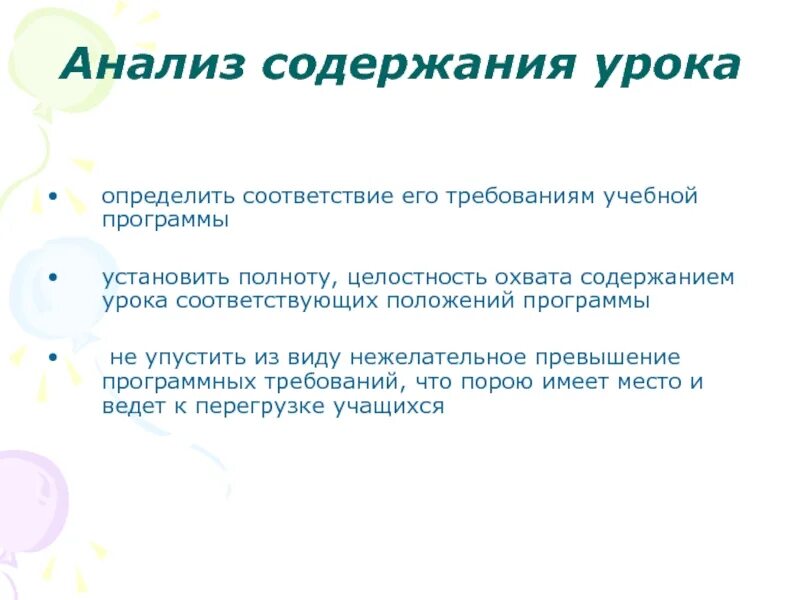 Анализ содержания урока

• определить соответствие его требованиям учебной программы

• установить полноту, целостность охвата содержанием урока соответствующих положений программы

• не упустить из виду нежелательное превышение программных требований, что порою имеет место и ведет к перегрузке учащихся